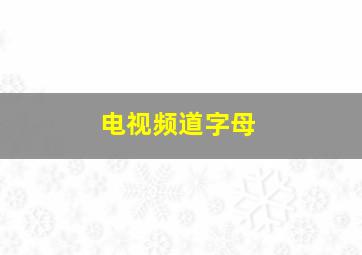 电视频道字母